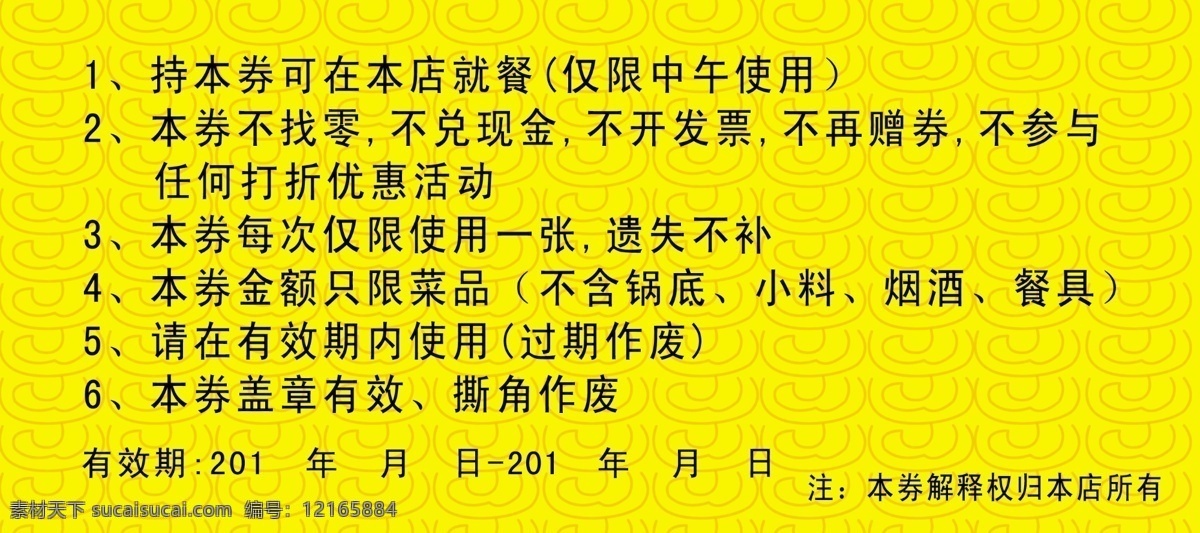 1、持本券可在本店就餐(仅限中午使用)
2、本券不找零,不兑现金,不开发票,不再赠券,不参与任何打折优惠活动
3、本券每次仅限使用一张,遗失不补
4、本券金额只限菜品（不含锅底、小料、烟酒、餐具）
5、请在有效期内使用(过期作废)
6、本券盖章有效、撕角作废

有效期:201 年 月 日-201 年 月 日

注：本券解释权归本店所有

素材天下 sucaisucai.com 编号：12165884